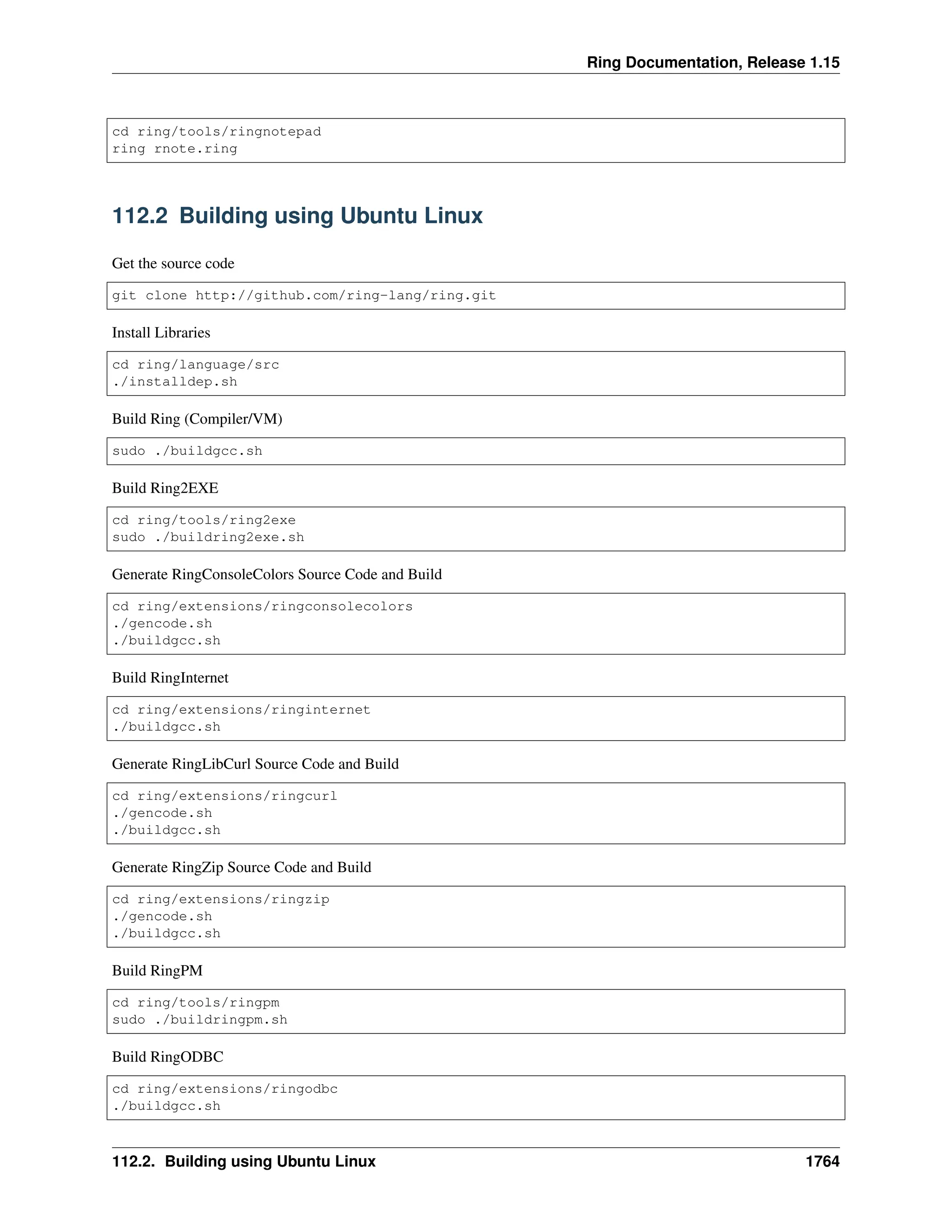 Ring Documentation, Release 1.15

cd ring/tools/ringnotepad
ring rnote.ring

112.2 Building using Ubuntu Linux

Get the source code

git clone http://github.com/ring-lang/ring.git

Install Libraries

cd ring/language/src
./installdep.sh

Build Ring (Compiler/VM)

sudo ./buildgcc.sh

Build Ring2EXE

cd ring/tools/ring2exe
sudo ./buildring2exe.sh

Generate RingConsoleColors Source Code and Build

cd ring/extensions/ringconsolecolors
./gencode.sh
./buildgcc.sh

Build RingInternet

cd ring/extensions/ringinternet
./buildgcc.sh

Generate RingLibCurl Source Code and Build

cd ring/extensions/ringcurl
./gencode.sh
./buildgcc.sh

Generate RingZip Source Code and Build

cd ring/extensions/ringzip
./gencode.sh
./buildgcc.sh

Build RingPM

cd ring/tools/ringpm
sudo ./buildringpm.sh

Build RingODBC

cd ring/extensions/ringodbc
./buildgcc.sh

112.2. Building using Ubuntu Linux 1764